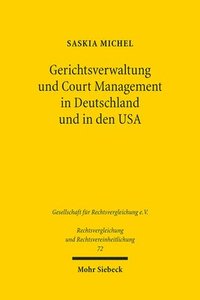 SASKIA MICHEL

Gerichtsverwaltung und Court Management in Deutschland und in den USA

Gesellschaft für Rechtsvergleichung e.V.

Rechtsvergleichung und Rechtsvereinheitlichung 72

Mohr Siebeck